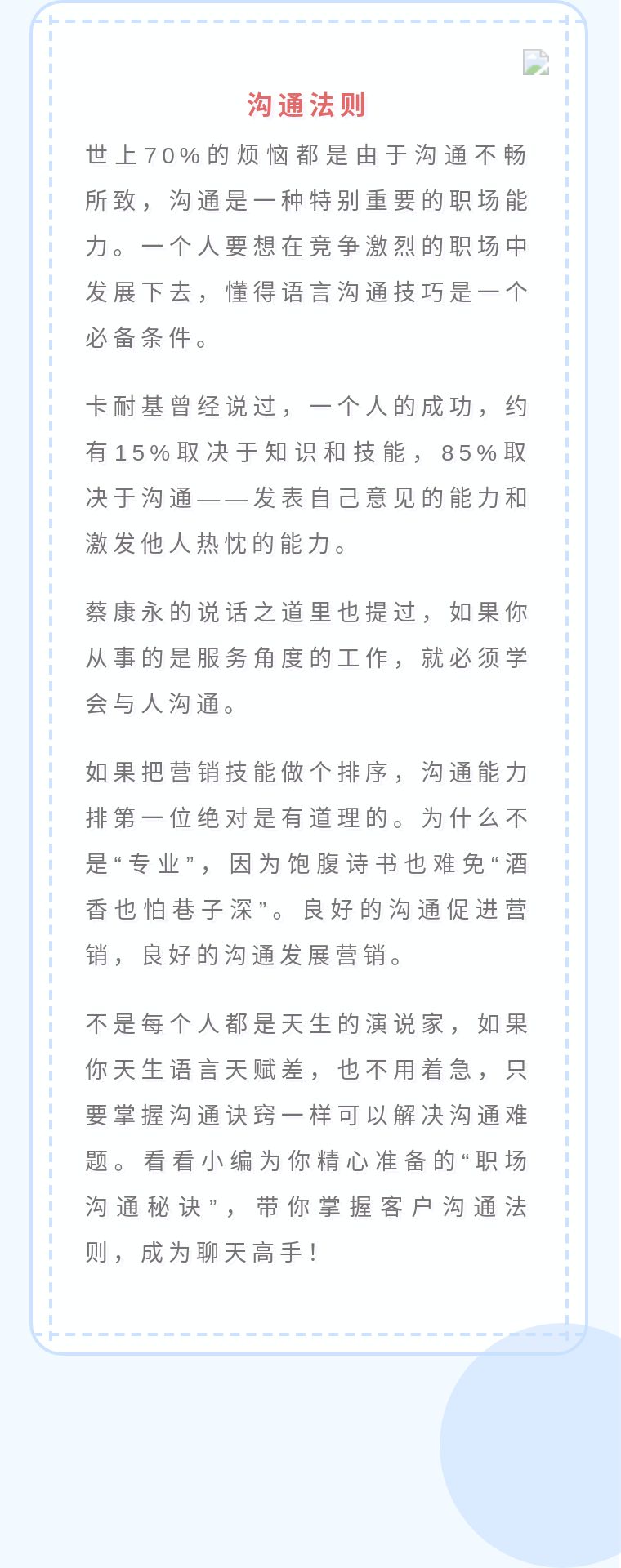 沟通法则

世上70%的烦恼都是由于沟通不畅所致，沟通是一种特别重要的职场能力。一个人要想在竞争激烈的职场中发展下去，懂得语言沟通技巧是一个必备条件。

卡耐基曾经说过，一个人的成功，约有15%取决于知识和技能，85%取决于沟通——发表自己意见的能力和激发他人热忱的能力。

蔡康永的说话之道里也提过，如果你从事的是服务角度的工作，就必须学会与人沟通。

如果把营销技能做个排序，沟通能力排第一位绝对是有道理的。为什么不是“专业”，因为饱腹诗书也难免“酒香也怕巷子深”。良好的沟通促进营销，良好的沟通发展营销。

不是每个人都是天生的演说家，如果你天生语言天赋差，也不用着急，只要掌握沟通诀窍一样可以解决沟通难题。看看小编为你精心准备的“职场沟通秘诀”，带你掌握客户沟通法则，成为聊天高手！